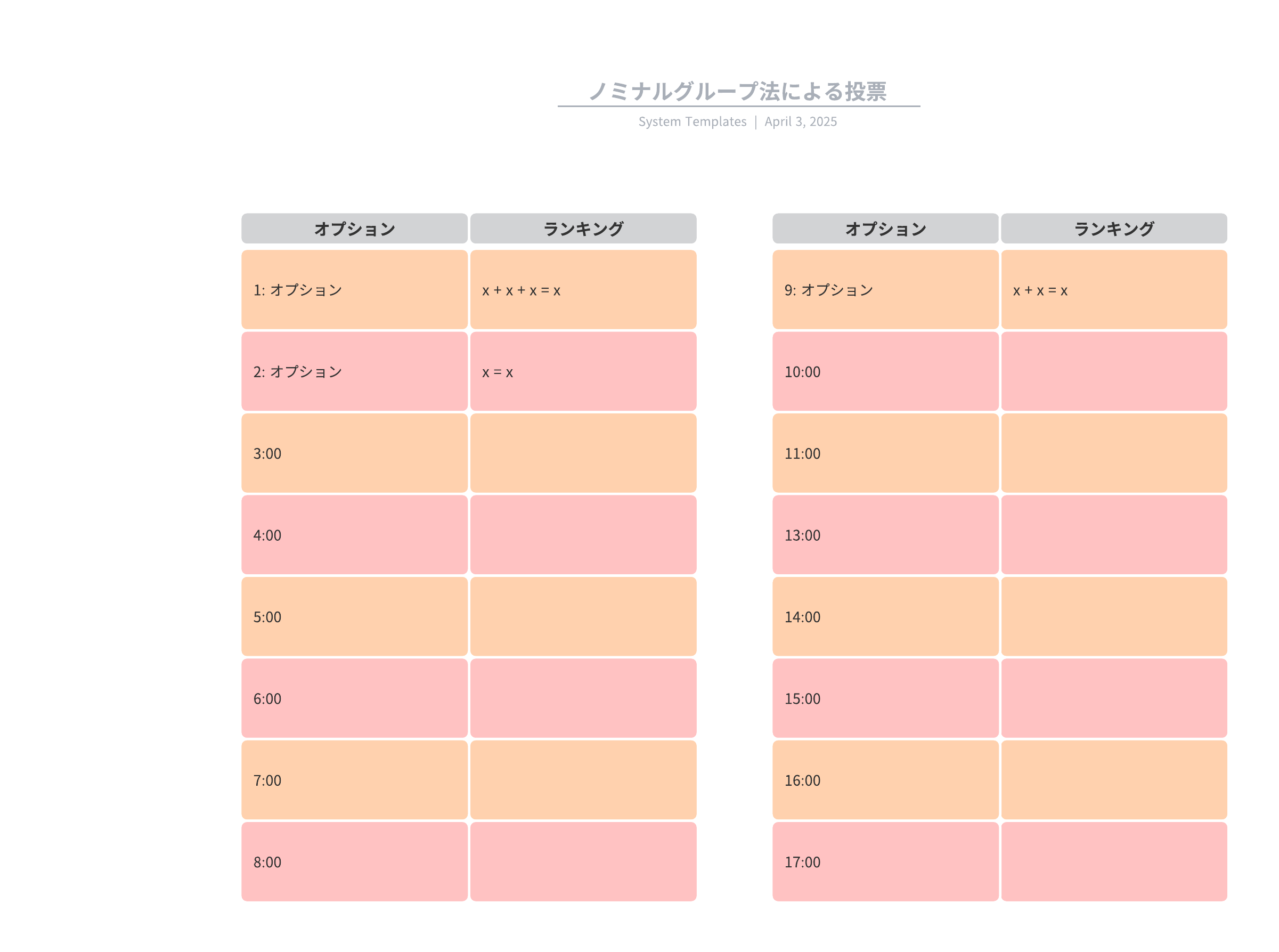 ノミナルグループ法による投票

System Templates | April 3, 2025

| オプション | ランキング |
|---|---|
| 1: オプション | x + x + x = x |
| 2: オプション | x = x |
| 3:00 | |
| 4:00 | |
| 5:00 | |
| 6:00 | |
| 7:00 | |
| 8:00 | |

| オプション | ランキング |
|---|---|
| 9: オプション | x + x = x |
| 10:00 | |
| 11:00 | |
| 13:00 | |
| 14:00 | |
| 15:00 | |
| 16:00 | |
| 17:00 | |